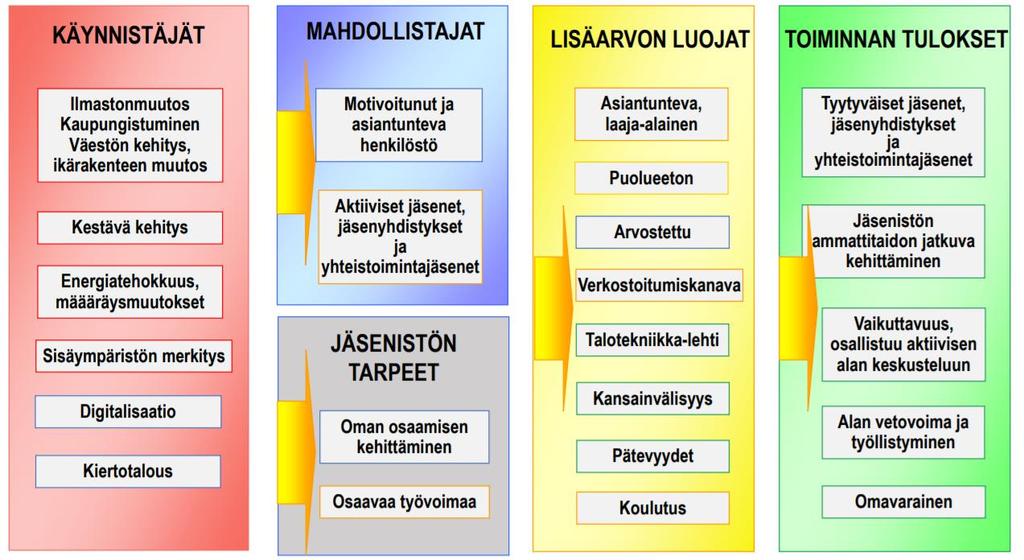 KÄYNNISTÄJÄT

Ilmastonmuutos
Kaupungistuminen
Väestön kehitys, ikärakenteen muutos

Kestävä kehitys

Energiatehokkuus, määräysmuutokset

Sisäympäristön merkitys

Digitalisaatio

Kiertotalous

MAHDOLLISTAJAT

Motivoitunut ja asiantunteva henkilöstö

Aktiiviset jäsenet, jäsenyhdistykset ja yhteistoimintajäsenet

JÄSENISTÖN TARPEET

Oman osaamisen kehittäminen

Osaavaa työvoimaa

LISÄARVON LUOJAT

Asiantunteva, laaja-alainen

Puolueeton

Arvostettu

Verkostoitumiskanava

Talotekniikka-lehti

Kansainvälisyys

Pätevyydet

Koulutus

TOIMINNAN TULOKSET

Tyytyväiset jäsenet, jäsenyhdistykset ja yhteistoimintajäsenet

Jäsenistön ammattitaidon jatkuva kehittäminen

Vaikuttavuus, osallistuu aktiivisen alan keskusteluun

Alan vetovoima ja työllistyminen

Omavarainen